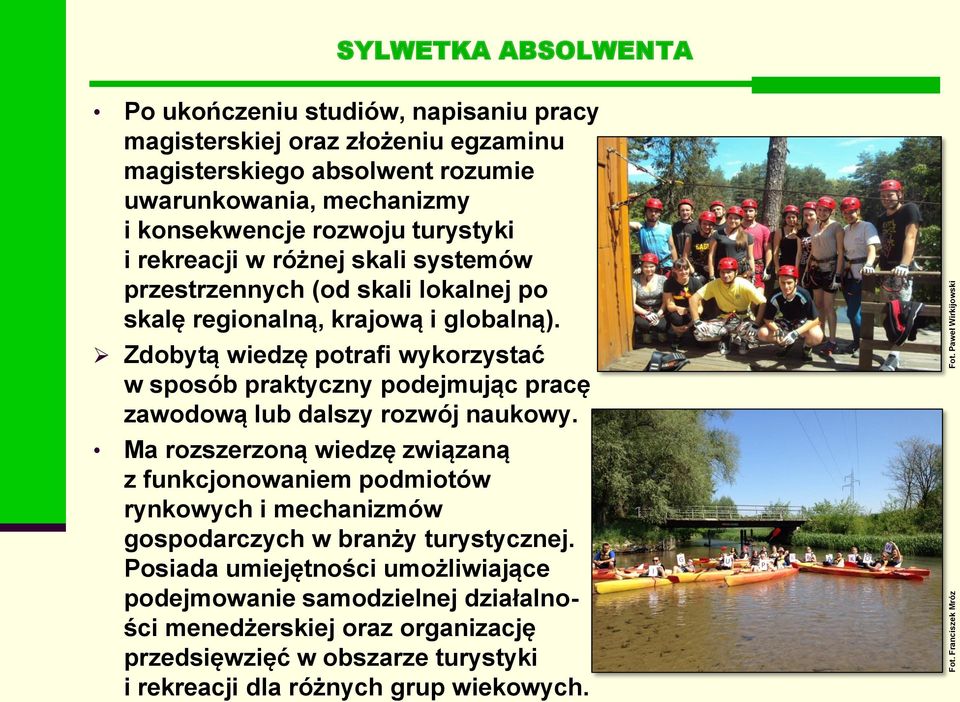 SYLWETKA ABSOLWENTA

• Po ukończeniu studiów, napisaniu pracy magisterskiej oraz złożeniu egzaminu magisterskiego absolwent rozumie uwarunkowania, mechanizmy i konsekwencje rozwoju turystyki i rekreacji w różnej skali systemów przestrzennych (od skali lokalnej po skalę regionalną, krajową i globalną).

➢ Zdobytą wiedzę potrafi wykorzystać w sposób praktyczny podejmując pracę zawodową lub dalszy rozwój naukowy.

• Ma rozszerzoną wiedzę związaną z funkcjonowaniem podmiotów rynkowych i mechanizmów gospodarczych w branży turystycznej. Posiada umiejętności umożliwiające podejmowanie samodzielnej działalności menedżerskiej oraz organizację przedsięwzięć w obszarze turystyki i rekreacji dla różnych grup wiekowych.

Fot. Paweł Wirkijowski

Fot. Franciszek Mróz